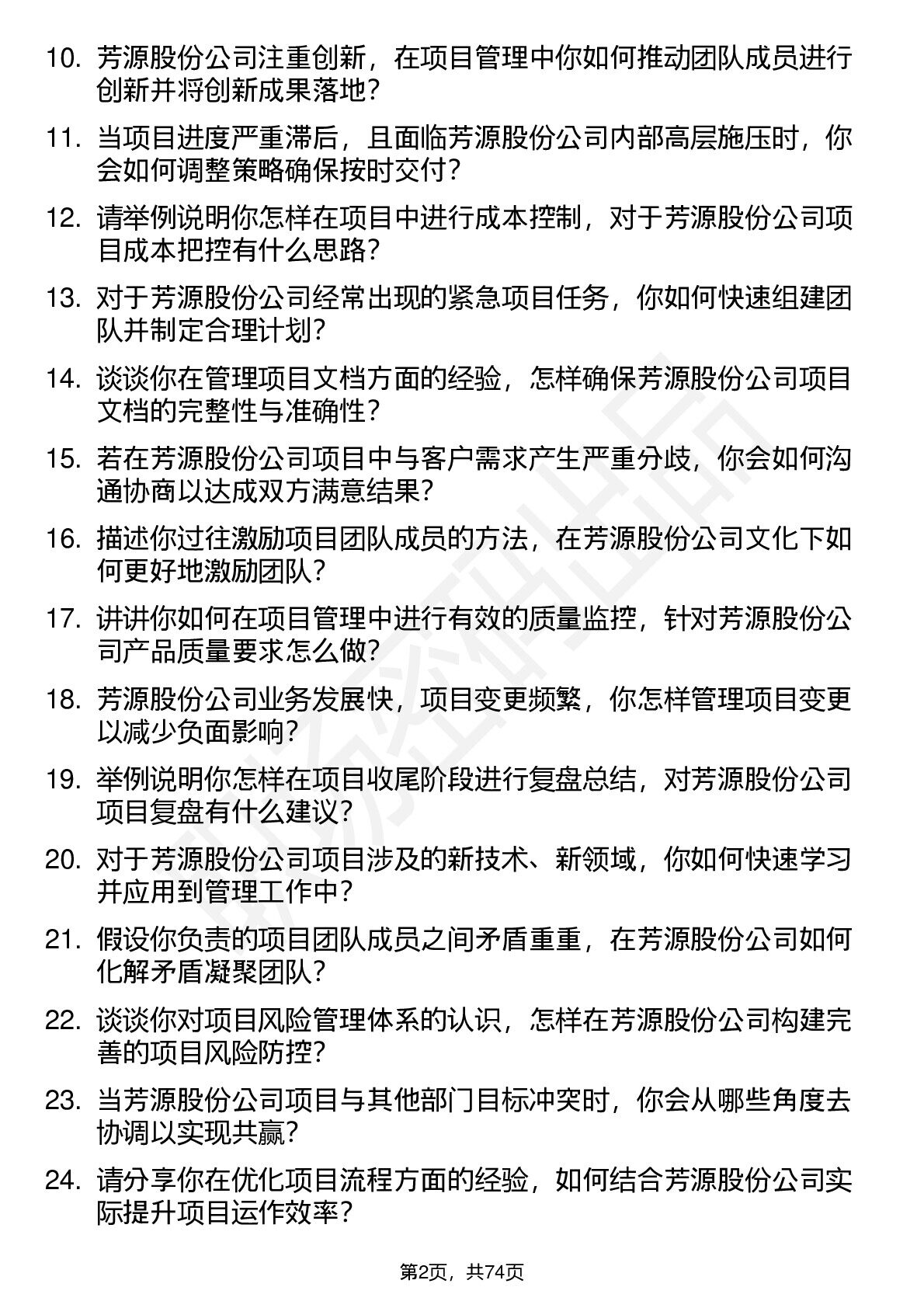 10. 芳源股份公司注重创新，在项目管理中你如何推动团队成员进行创新并将创新成果落地？

11. 当项目进度严重滞后，且面临芳源股份公司内部高层施压时，你会如何调整策略确保按时交付？

12. 请举例说明你怎样在项目中进行成本控制，对于芳源股份公司项目成本把控有什么思路？

13. 对于芳源股份公司经常出现的紧急项目任务，你如何快速组建团队并制定合理计划？

14. 谈谈你在管理项目文档方面的经验，怎样确保芳源股份公司项目文档的完整性与准确性？

15. 若在芳源股份公司项目中与客户需求产生严重分歧，你会如何沟通协商以达成双方满意结果？

16. 描述你过往激励项目团队成员的方法，在芳源股份公司文化下如何更好地激励团队？

17. 讲讲你如何在项目管理中进行有效的质量监控，针对芳源股份公司产品质量要求怎么做？

18. 芳源股份公司业务发展快，项目变更频繁，你怎样管理项目变更以减少负面影响？

19. 举例说明你怎样在项目收尾阶段进行复盘总结，对芳源股份公司项目复盘有什么建议？

20. 对于芳源股份公司项目涉及的新技术、新领域，你如何快速学习并应用到管理工作中？

21. 假设你负责的项目团队成员之间矛盾重重，在芳源股份公司如何化解矛盾凝聚团队？

22. 谈谈你对项目风险管理体系的认识，怎样在芳源股份公司构建完善的项目风险防控？

23. 当芳源股份公司项目与其他部门目标冲突时，你会从哪些角度去协调以实现共赢？

24. 请分享你在优化项目流程方面的经验，如何结合芳源股份公司实际提升项目运作效率？

第2页，共74页